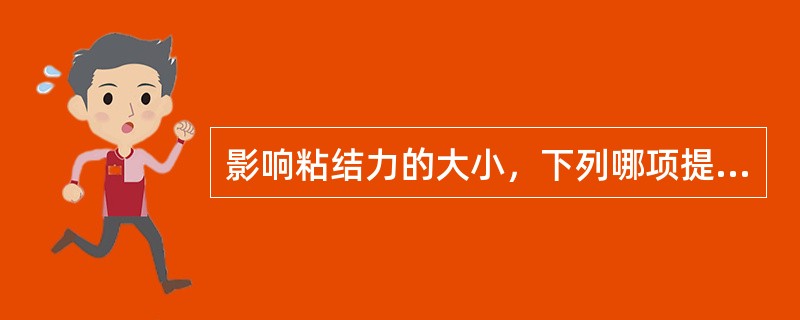 影响粘结力的大小，下列哪项提...